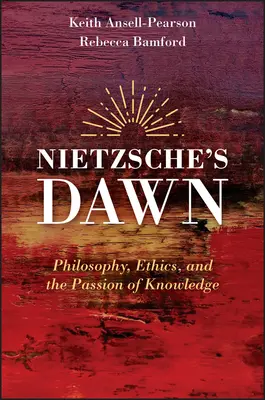 Keith Ansell-Pearson
Rebecca Bamford

NIETZSCHE'S
DAWN

Philosophy, Ethics, and the Passion of Knowledge